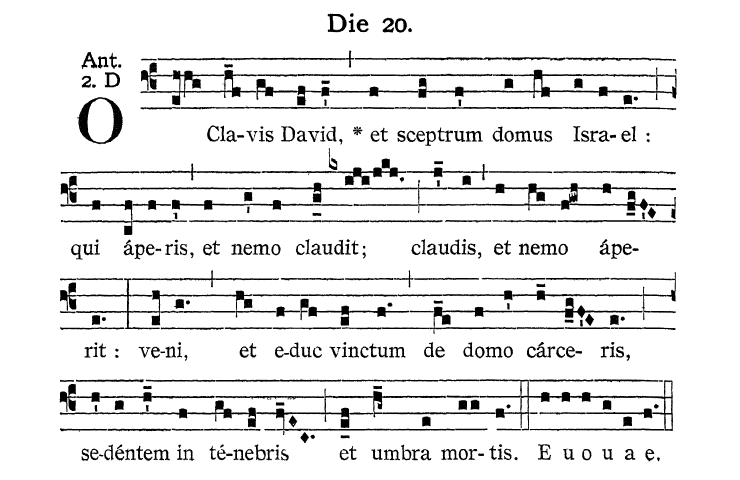 Die 20.

Ant. 2. D

O Cla-vis David, * et sceptrum domus Isra-el : qui ápe-ris, et nemo claudit; claudis, et nemo ápe-rit : ve-ni, et e-duc vinctum de domo cárce-ris, se-déntem in té-nebris et umbra mor-tis. E u o u a e.